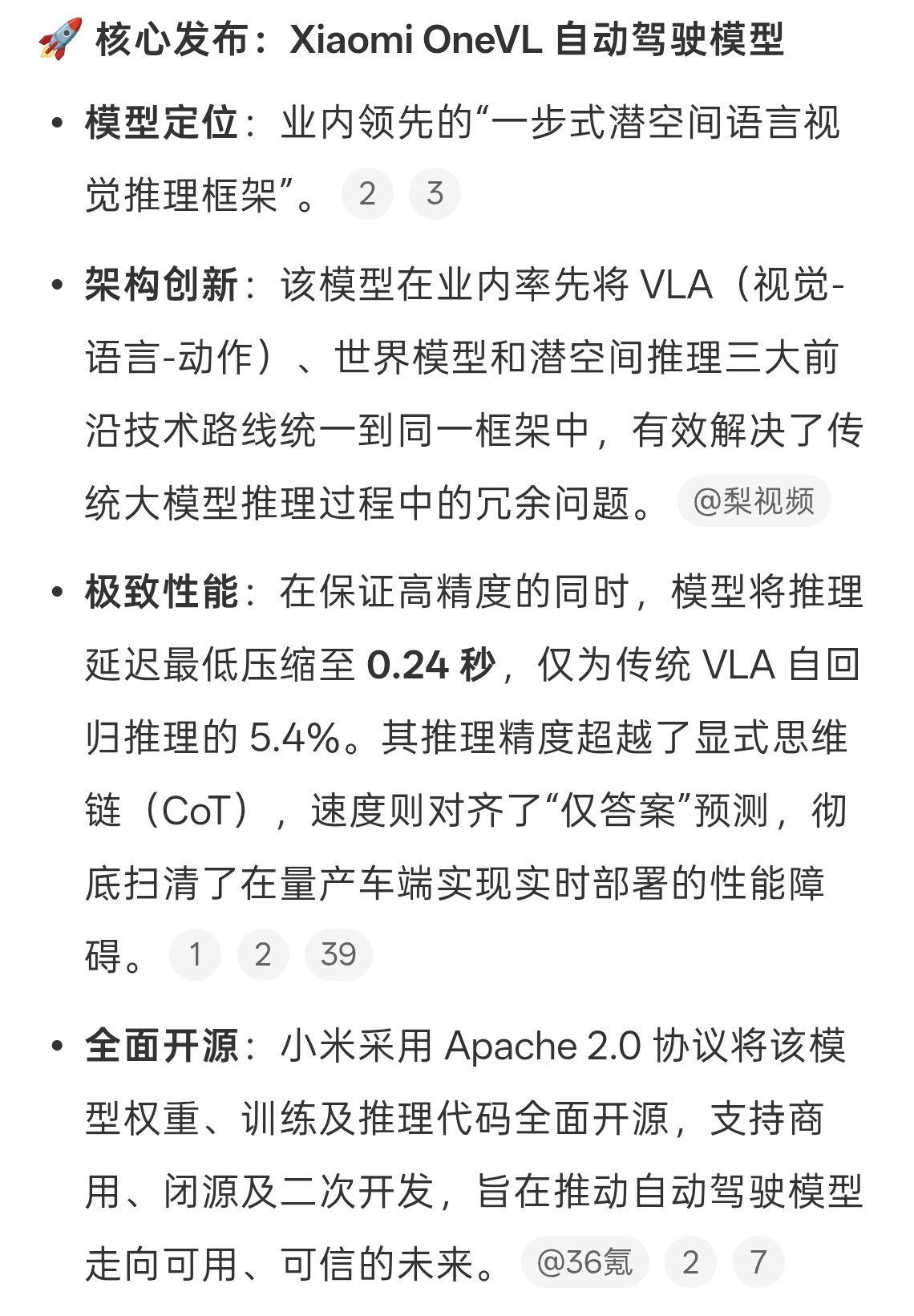 🚀 核心发布：Xiaomi OneVL 自动驾驶模型

• 模型定位：业内领先的“一步式潜空间语言视觉推理框架”。 2 3

• 架构创新：该模型在业内率先将 VLA（视觉-语言-动作）、世界模型和潜空间推理三大前沿技术路线统一到同一框架中，有效解决了传统大模型推理过程中的冗余问题。 @梨视频

• 极致性能：在保证高精度的同时，模型将推理延迟最低压缩至 0.24 秒，仅为传统 VLA 自回归推理的 5.4%。其推理精度超越了显式思维链（CoT），速度则对齐了“仅答案”预测，彻底扫清了在量产车端实现实时部署的性能障碍。 1 2 39

• 全面开源：小米采用 Apache 2.0 协议将该模型权重、训练及推理代码全面开源，支持商用、闭源及二次开发，旨在推动自动驾驶模型走向可用、可信的未来。 @36氪 2 7